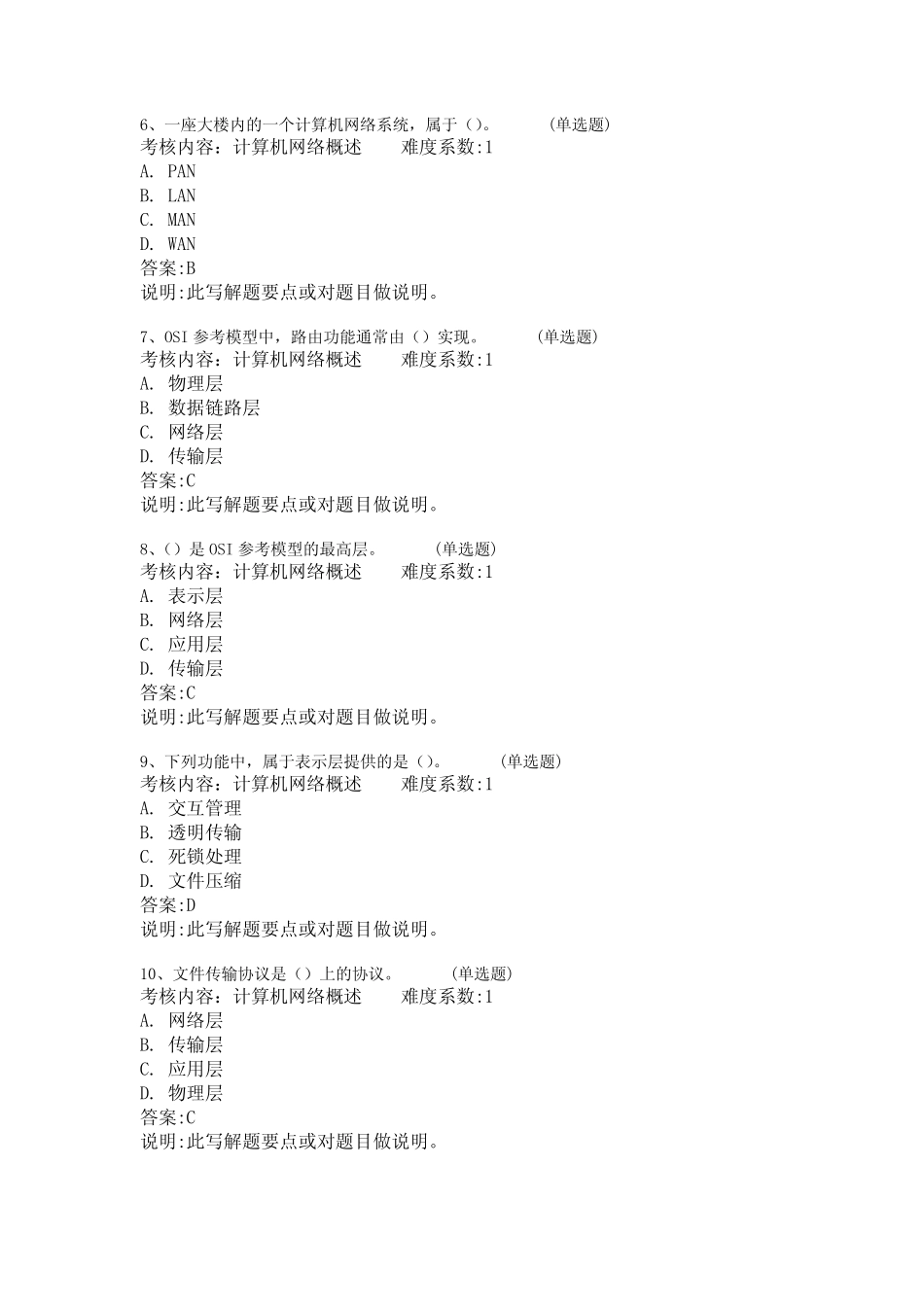 6、一座大楼内的一个计算机网络系统，属于（）。　　（单选题）
考核内容：计算机网络概述　　难度系数:1
A. PAN
B. LAN
C. MAN
D. WAN
答案:B
说明:此写解题要点或对题目做说明。

7、OSI 参考模型中，路由功能通常由（）实现。　　（单选题）
考核内容：计算机网络概述　　难度系数:1
A. 物理层
B. 数据链路层
C. 网络层
D. 传输层
答案:C
说明:此写解题要点或对题目做说明。

8、（）是 OSI 参考模型的最高层。　　（单选题）
考核内容：计算机网络概述　　难度系数:1
A. 表示层
B. 网络层
C. 应用层
D. 传输层
答案:C
说明:此写解题要点或对题目做说明。

9、下列功能中，属于表示层提供的是（）。　　（单选题）
考核内容：计算机网络概述　　难度系数:1
A. 交互管理
B. 透明传输
C. 死锁处理
D. 文件压缩
答案:D
说明:此写解题要点或对题目做说明。

10、文件传输协议是（）上的协议。　　（单选题）
考核内容：计算机网络概述　　难度系数:1
A. 网络层
B. 传输层
C. 应用层
D. 物理层
答案:C
说明:此写解题要点或对题目做说明。